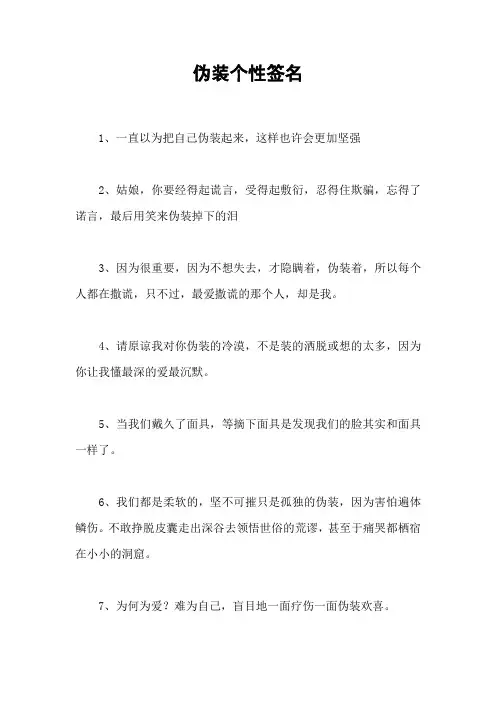 伪装个性签名

1、一直以为把自己伪装起来，这样也许会更加坚强

2、姑娘，你要经得起谎言，受得起敷衍，忍得住欺骗，忘得了诺言，最后用笑来伪装掉下的泪

3、因为很重要，因为不想失去，才隐瞒着，伪装着，所以每个人都在撒谎，只不过，最爱撒谎的那个人，却是我。

4、请原谅我对你伪装的冷漠，不是装的洒脱或想的太多，因为你让我懂最深的爱最沉默。

5、当我们戴久了面具，等摘下面具是发现我们的脸其实和面具一样了。

6、我们都是柔软的，坚不可摧只是孤独的伪装，因为害怕遍体鳞伤。不敢挣脱皮囊走出深谷去领悟世俗的荒谬，甚至于痛哭都栖宿在小小的洞窟。

7、为何为爱？难为自己，盲目地一面疗伤一面伪装欢喜。